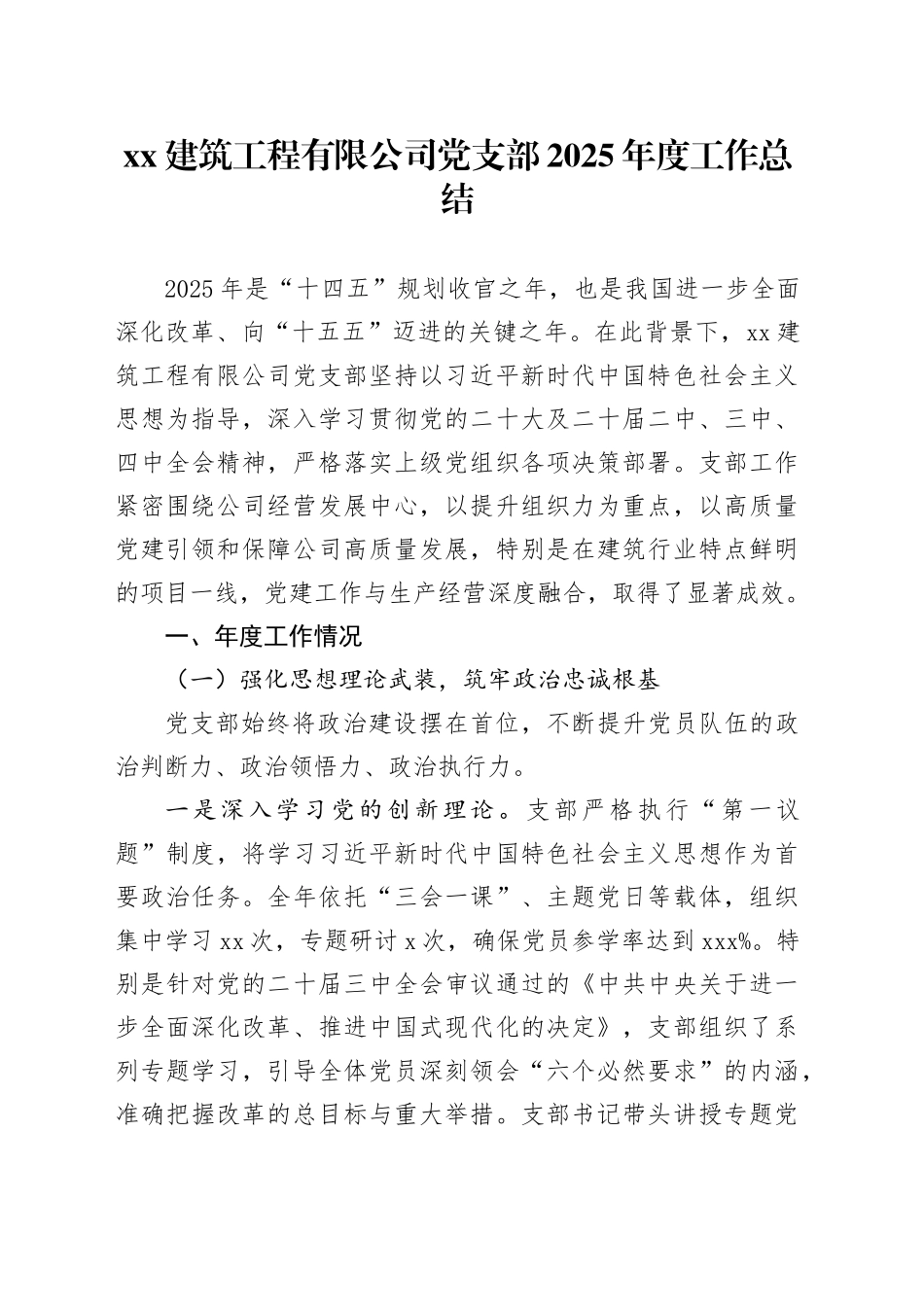 xx 建筑工程有限公司党支部 2025 年度工作总结

2025 年是“十四五”规划收官之年，也是我国进一步全面深化改革、向“十五五”迈进的关键之年。在此背景下，xx 建筑工程有限公司党支部坚持以习近平新时代中国特色社会主义思想为指导，深入学习贯彻党的二十大及二十届二中、三中、四中全会精神，严格落实上级党组织各项决策部署。支部工作紧密围绕公司经营发展中心，以提升组织力为重点，以高质量党建引领和保障公司高质量发展，特别是在建筑行业特点鲜明的项目一线，党建工作与生产经营深度融合，取得了显著成效。

一、年度工作情况

（一）强化思想理论武装，筑牢政治忠诚根基

党支部始终将政治建设摆在首位，不断提升党员队伍的政治判断力、政治领悟力、政治执行力。

一是深入学习党的创新理论。支部严格执行“第一议题”制度，将学习习近平新时代中国特色社会主义思想作为首要政治任务。全年依托“三会一课”、主题党日等载体，组织集中学习 xx 次，专题研讨 x 次，确保党员参学率达到 xxx%。特别是针对党的二十届三中全会审议通过的《中共中央关于进一步全面深化改革、推进中国式现代化的决定》，支部组织了系列专题学习，引导全体党员深刻领会“六个必然要求”的内涵，准确把握改革的总目标与重大举措。支部书记带头讲授专题党